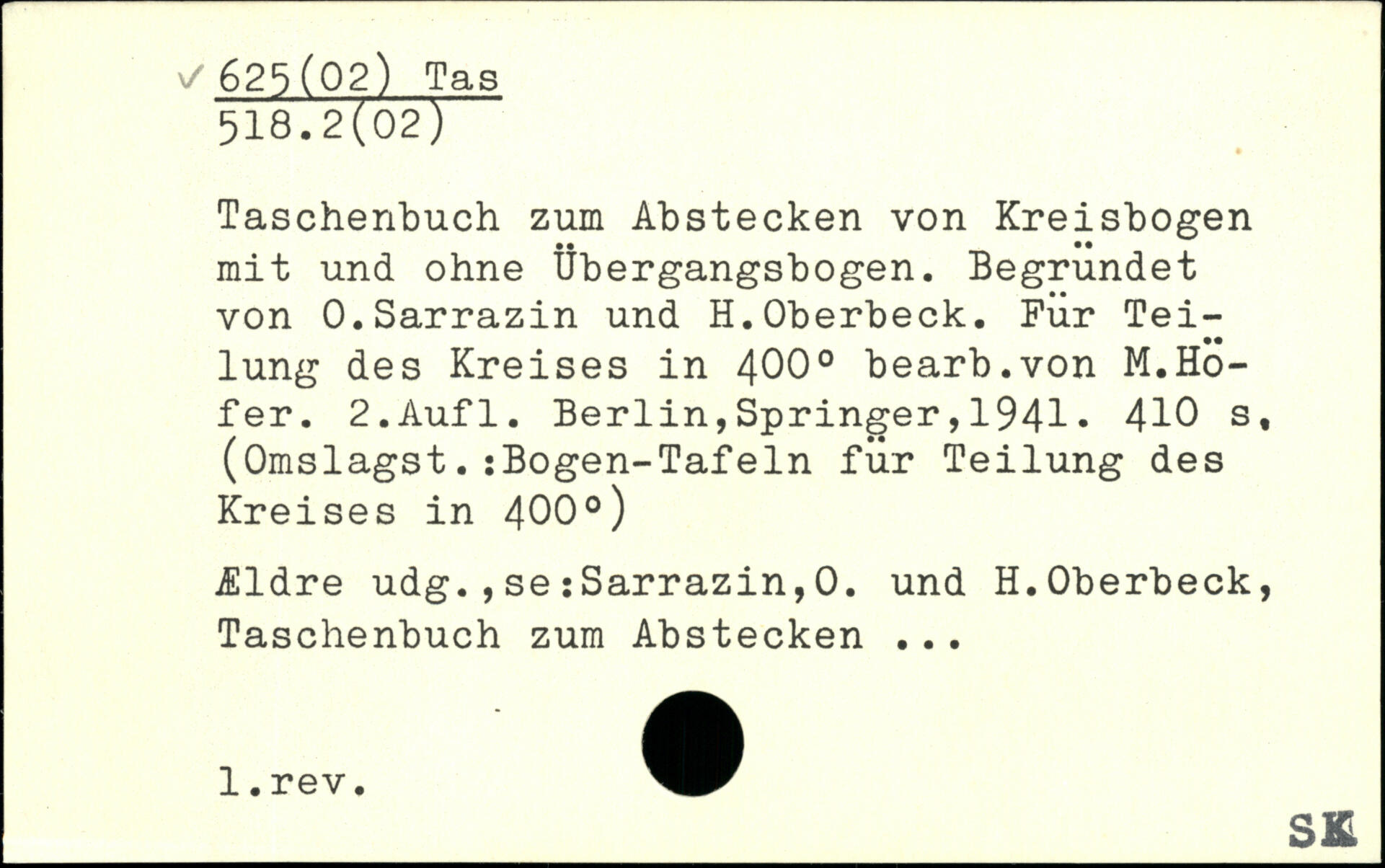 ✓ 625(02) Tas
518.2(02)

Taschenbuch zum Abstecken von Kreisbogen mit und ohne Übergangsbogen. Begründet von O.Sarrazin und H.Oberbeck. Für Teilung des Kreises in 400° bearb.von M.Höfer. 2.Aufl. Berlin,Springer,1941. 410 s. (Omslagst.:Bogen-Tafeln für Teilung des Kreises in 400°)

Ældre udg.,se:Sarrazin,O. und H.Oberbeck, Taschenbuch zum Abstecken ...

l.rev.

SK